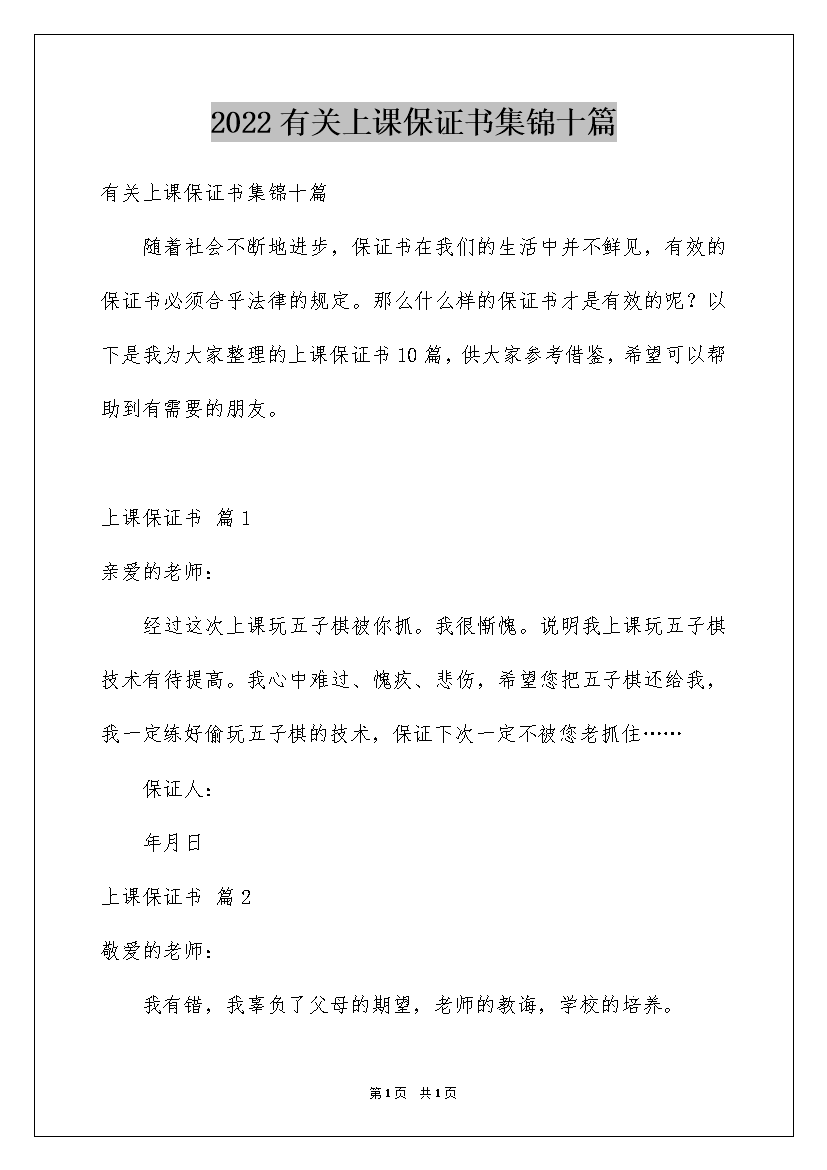 2022有关上课保证书集锦十篇

有关上课保证书集锦十篇

随着社会不断地进步，保证书在我们的生活中并不鲜见，有效的保证书必须合乎法律的规定。那么什么样的保证书才是有效的呢？以下是我为大家整理的上课保证书10篇，供大家参考借鉴，希望可以帮助到有需要的朋友。

上课保证书 篇1

亲爱的老师：

经过这次上课玩五子棋被你抓。我很惭愧。说明我上课玩五子棋技术有待提高。我心中难过、愧疚、悲伤，希望您把五子棋还给我，我一定练好偷玩五子棋的技术，保证下次一定不被您老抓住……

保证人：

年月日

上课保证书 篇2

敬爱的老师：

我有错，我辜负了父母的期望，老师的教诲，学校的培养。

第1页 共1页